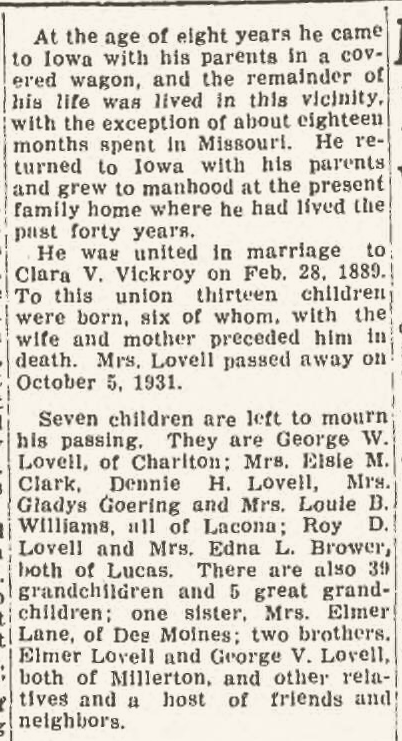 At the age of eight years he came to Iowa with his parents in a covered wagon, and the remainder of his life was lived in this vicinity, with the exception of about eighteen months spent in Missouri. He returned to Iowa with his parents and grew to manhood at the present family home where he had lived the past forty years.

He was united in marriage to Clara V. Vickroy on Feb. 28, 1889. To this union thirteen children were born, six of whom, with the wife and mother preceded him in death. Mrs. Lovell passed away on October 5, 1931.

Seven children are left to mourn his passing. They are George W. Lovell, of Chariton; Mrs. Elsie M. Clark, Dennie H. Lovell, Mrs. Gladys Goering and Mrs. Louie B. Williams, all of Lacona; Roy D. Lovell and Mrs. Edna L. Brower, both of Lucas. There are also 39 grandchildren and 5 great grandchildren; one sister, Mrs. Elmer Lane, of Des Moines; two brothers, Elmer Lovell and George V. Lovell, both of Millerton, and other relatives and a host of friends and neighbors.